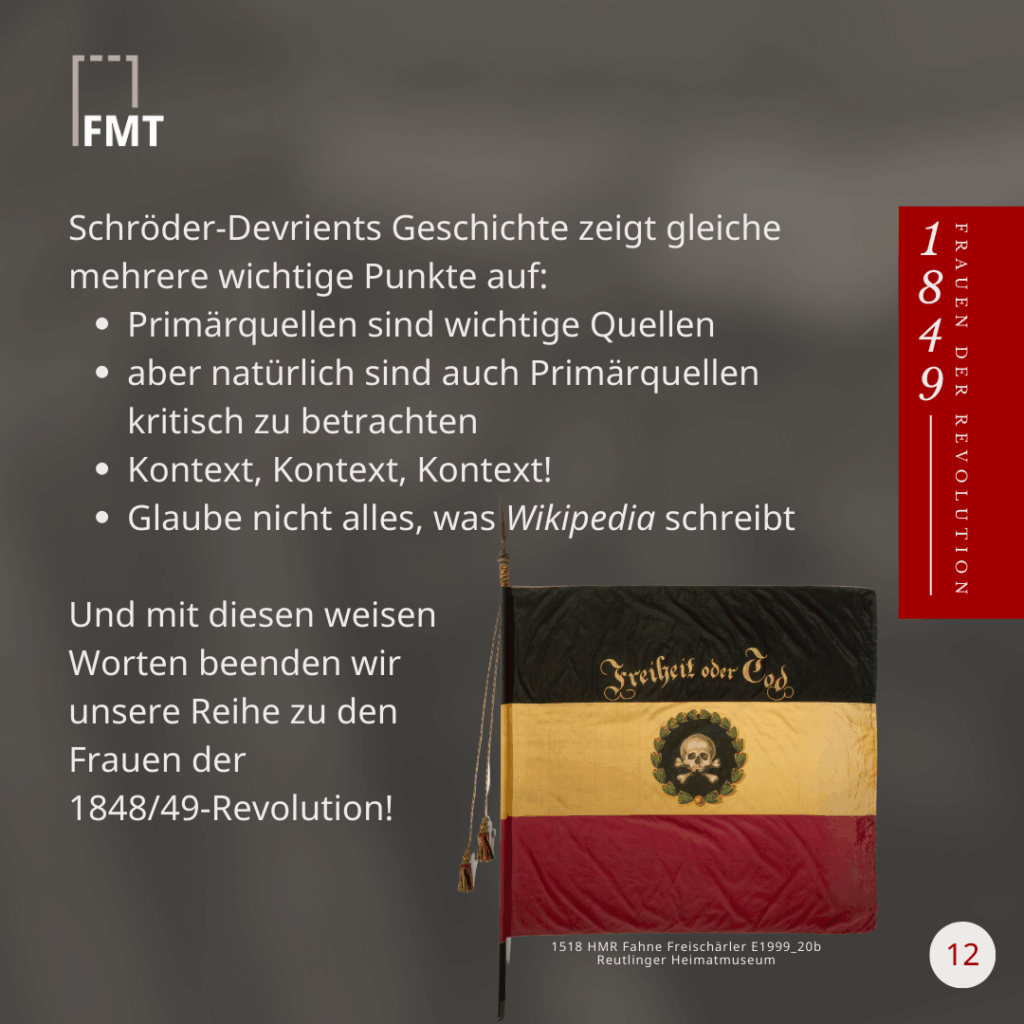 FMT

Schröder-Devrients Geschichte zeigt gleiche mehrere wichtige Punkte auf:
• Primärquellen sind wichtige Quellen
• aber natürlich sind auch Primärquellen kritisch zu betrachten
• Kontext, Kontext, Kontext!
• Glaube nicht alles, was Wikipedia schreibt

1849
FRAUEN DER REVOLUTION

Und mit diesen weisen Worten beenden wir unsere Reihe zu den Frauen der 1848/49-Revolution!

Freiheit oder Tod

1518 HMR Fahne Freischärler E1999_20b
Reutlinger Heimatmuseum

12